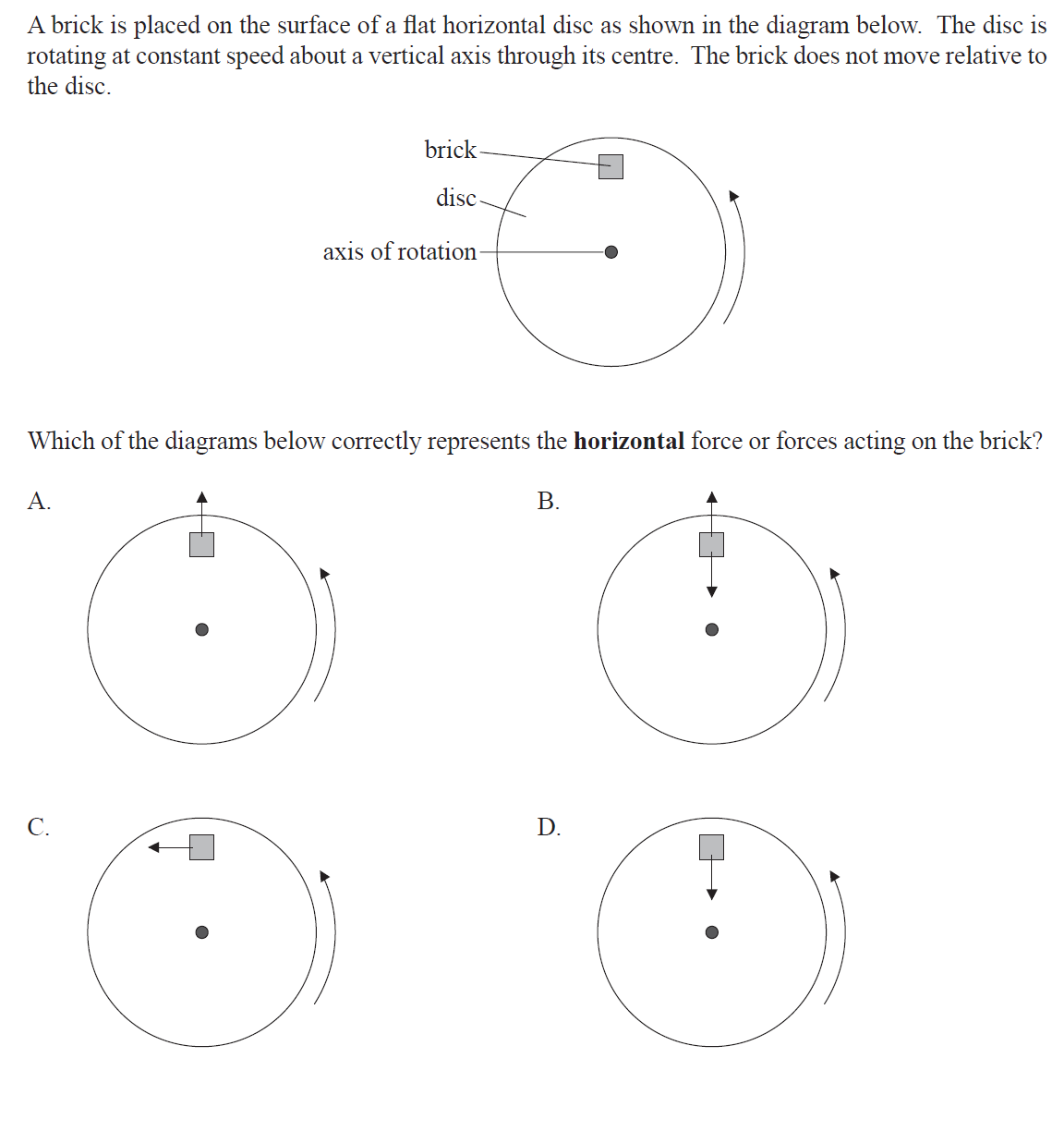 A brick is placed on the surface of a flat horizontal disc as shown in the diagram below. The disc is rotating at constant speed about a vertical axis through its centre. The brick does not move relative to the disc.

brick
disc
axis of rotation

Which of the diagrams below correctly represents the **horizontal** force or forces acting on the brick?

A.

B.

C.

D.